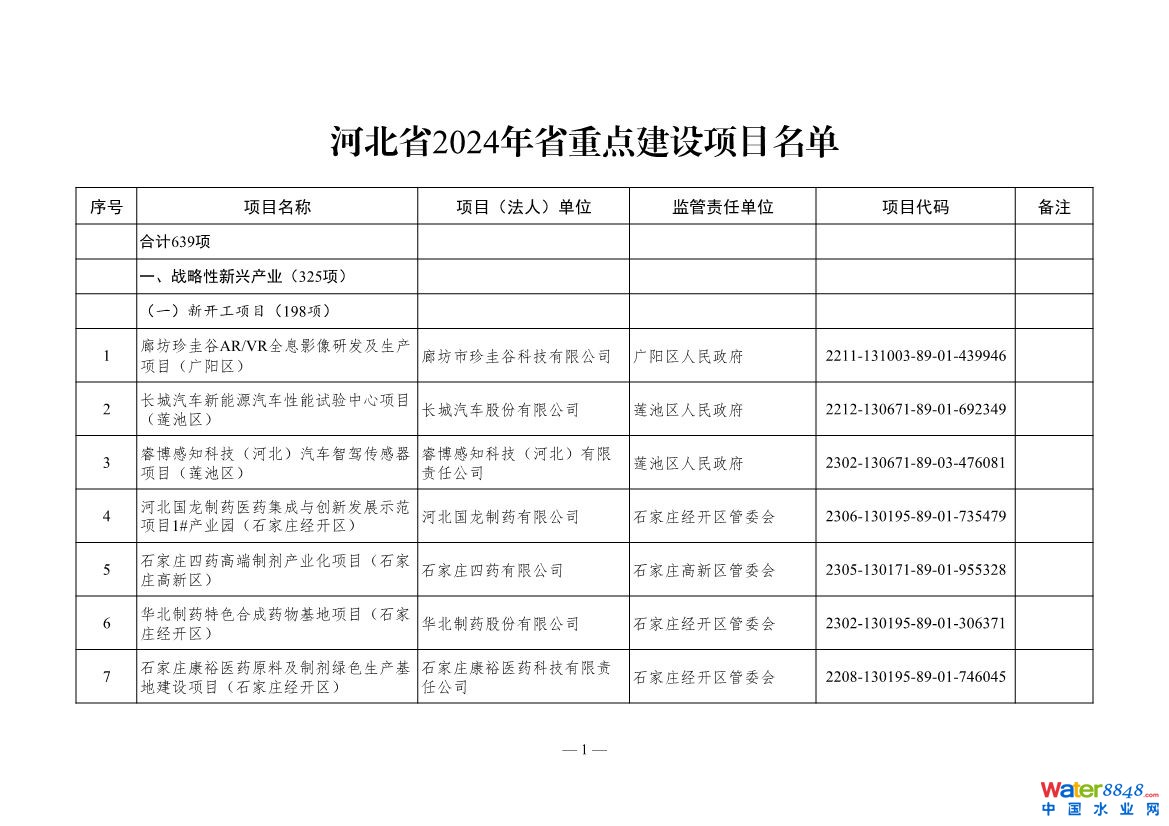 河北省2024年省重点建设项目名单

| 序号 | 项目名称 | 项目（法人）单位 | 监管责任单位 | 项目代码 | 备注 |
|---|---|---|---|---|---|
| | 合计639项 | | | | |
| | 一、战略性新兴产业（325项） | | | | |
| | （一）新开工项目（198项） | | | | |
| 1 | 廊坊珍圭谷AR/VR全息影像研发及生产项目（广阳区） | 廊坊市珍圭谷科技有限公司 | 广阳区人民政府 | 2211-131003-89-01-439946 | |
| 2 | 长城汽车新能源汽车性能试验中心项目（莲池区） | 长城汽车股份有限公司 | 莲池区人民政府 | 2212-130671-89-01-692349 | |
| 3 | 睿博感知科技（河北）汽车智驾传感器项目（莲池区） | 睿博感知科技（河北）有限责任公司 | 莲池区人民政府 | 2302-130671-89-03-476081 | |
| 4 | 河北国龙制药医药集成与创新发展示范项目1#产业园（石家庄经开区） | 河北国龙制药有限公司 | 石家庄经开区管委会 | 2306-130195-89-01-735479 | |
| 5 | 石家庄四药高端制剂产业化项目（石家庄高新区） | 石家庄四药有限公司 | 石家庄高新区管委会 | 2305-130171-89-01-955328 | |
| 6 | 华北制药特色合成药物基地项目（石家庄经开区） | 华北制药股份有限公司 | 石家庄经开区管委会 | 2302-130195-89-01-306371 | |
| 7 | 石家庄康裕医药原料及制剂绿色生产基地建设项目（石家庄经开区） | 石家庄康裕医药科技有限责任公司 | 石家庄经开区管委会 | 2208-130195-89-01-746045 | |

— 1 —

Water8848.com
中国水业网